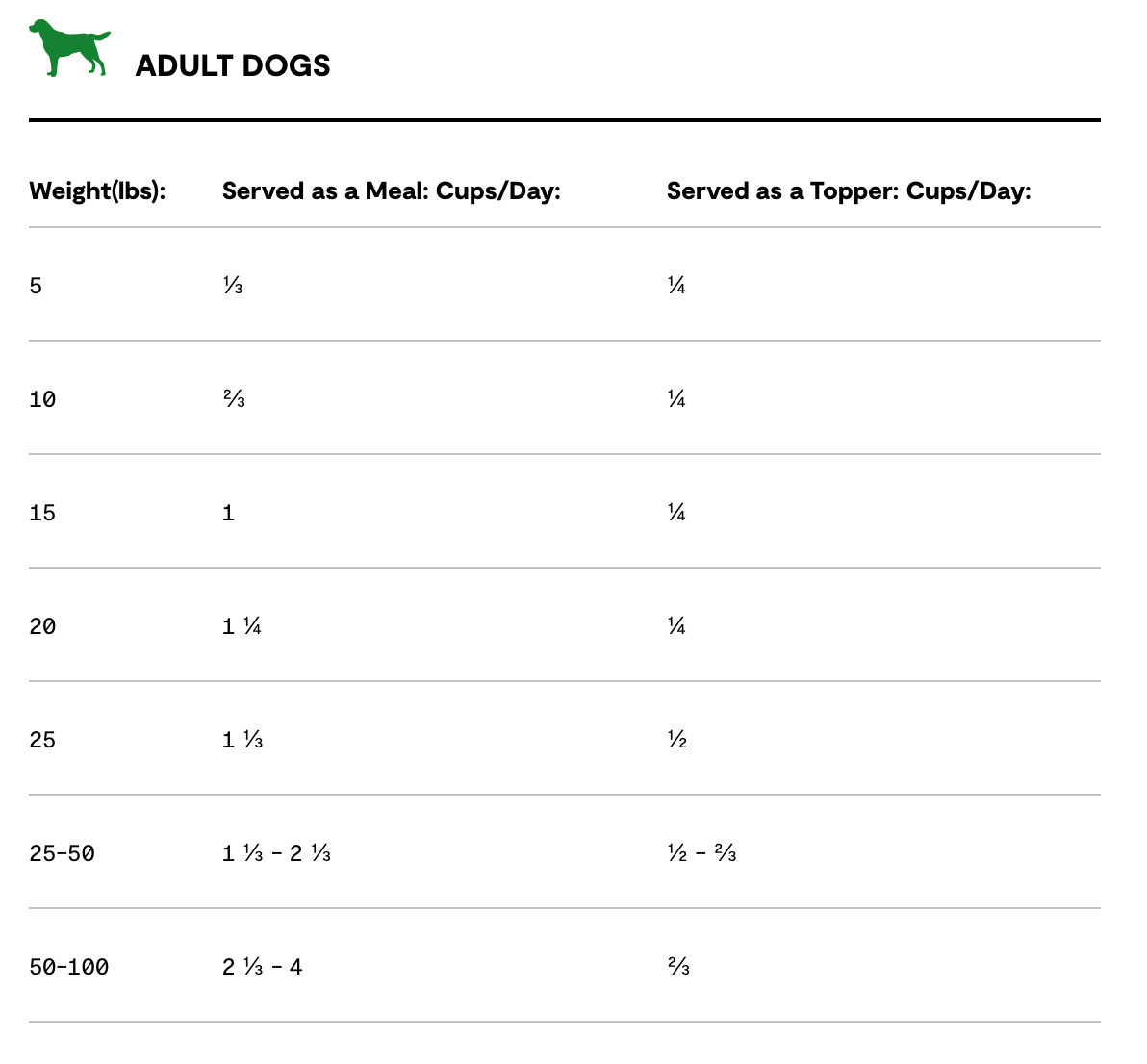 ADULT DOGS

| Weight(lbs): | Served as a Meal: Cups/Day: | Served as a Topper: Cups/Day: |
|---|---|---|
| 5 | ⅓ | ¼ |
| 10 | ⅔ | ¼ |
| 15 | 1 | ¼ |
| 20 | 1 ¼ | ¼ |
| 25 | 1 ⅓ | ½ |
| 25-50 | 1 ⅓ - 2 ⅓ | ½ - ⅔ |
| 50-100 | 2 ⅓ - 4 | ⅔ |